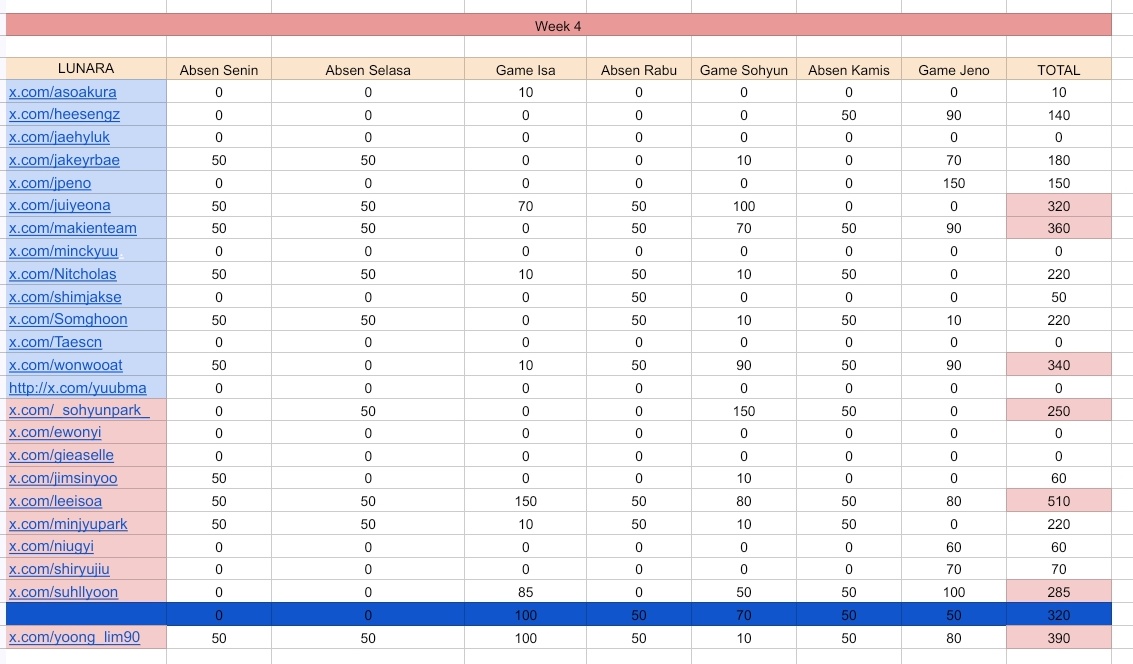 Week 4

| LUNARA | Absen Senin | Absen Selasa | Game Isa | Absen Rabu | Game Sohyun | Absen Kamis | Game Jeno | TOTAL |
|---|---|---|---|---|---|---|---|---|
| x.com/asoakura | 0 | 0 | 10 | 0 | 0 | 0 | 0 | 10 |
| x.com/heesengz | 0 | 0 | 0 | 0 | 0 | 50 | 90 | 140 |
| x.com/jaehyluk | 0 | 0 | 0 | 0 | 0 | 0 | 0 | 0 |
| x.com/jakeyrbae | 50 | 50 | 0 | 0 | 10 | 0 | 70 | 180 |
| x.com/jpeno | 0 | 0 | 0 | 0 | 0 | 0 | 150 | 150 |
| x.com/juiyeona | 50 | 50 | 70 | 50 | 100 | 0 | 0 | 320 |
| x.com/makienteam | 50 | 50 | 0 | 50 | 70 | 50 | 90 | 360 |
| x.com/minckyuu | 0 | 0 | 0 | 0 | 0 | 0 | 0 | 0 |
| x.com/Nitcholas | 50 | 50 | 10 | 50 | 10 | 50 | 0 | 220 |
| x.com/shimjakse | 0 | 0 | 0 | 50 | 0 | 0 | 0 | 50 |
| x.com/Somghoon | 50 | 50 | 0 | 50 | 10 | 50 | 10 | 220 |
| x.com/Taescn | 0 | 0 | 0 | 0 | 0 | 0 | 0 | 0 |
| x.com/wonwooat | 50 | 0 | 10 | 50 | 90 | 50 | 90 | 340 |
| http://x.com/yuubma | 0 | 0 | 0 | 0 | 0 | 0 | 0 | 0 |
| x.com/_sohyunpark_ | 0 | 50 | 0 | 0 | 150 | 50 | 0 | 250 |
| x.com/ewonyi | 0 | 0 | 0 | 0 | 0 | 0 | 0 | 0 |
| x.com/gieaselle | 0 | 0 | 0 | 0 | 0 | 0 | 0 | 0 |
| x.com/jimsinyoo | 50 | 0 | 0 | 0 | 10 | 0 | 0 | 60 |
| x.com/leeisoa | 50 | 50 | 150 | 50 | 80 | 50 | 80 | 510 |
| x.com/minjyupark | 50 | 50 | 10 | 50 | 10 | 50 | 0 | 220 |
| x.com/niugyi | 0 | 0 | 0 | 0 | 0 | 0 | 60 | 60 |
| x.com/shiryujiu | 0 | 0 | 0 | 0 | 0 | 0 | 70 | 70 |
| x.com/suhllyoon | 0 | 0 | 85 | 0 | 50 | 50 | 100 | 285 |
|  | 0 | 0 | 100 | 50 | 70 | 50 | 50 | 320 |
| x.com/yoong_lim90 | 50 | 50 | 100 | 50 | 10 | 50 | 80 | 390 |